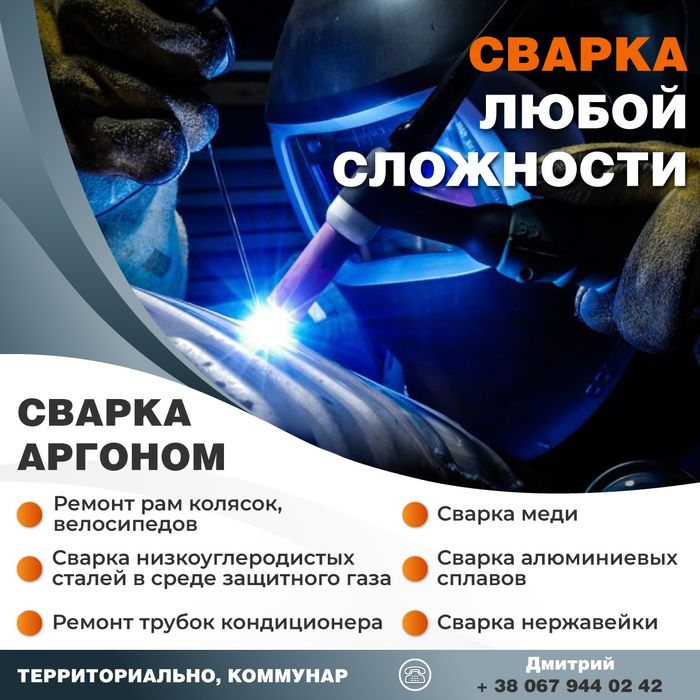 СВАРКА
ЛЮБОЙ
СЛОЖНОСТИ

СВАРКА
АРГОНОМ

• Ремонт рам колясок, велосипедов
• Сварка низкоуглеродистых сталей в среде защитного газа
• Ремонт трубок кондиционера

• Сварка меди
• Сварка алюминиевых сплавов
• Сварка нержавейки

ТЕРРИТОРИАЛЬНО, КОММУНАР

Дмитрий
+ 38 067 944 02 42